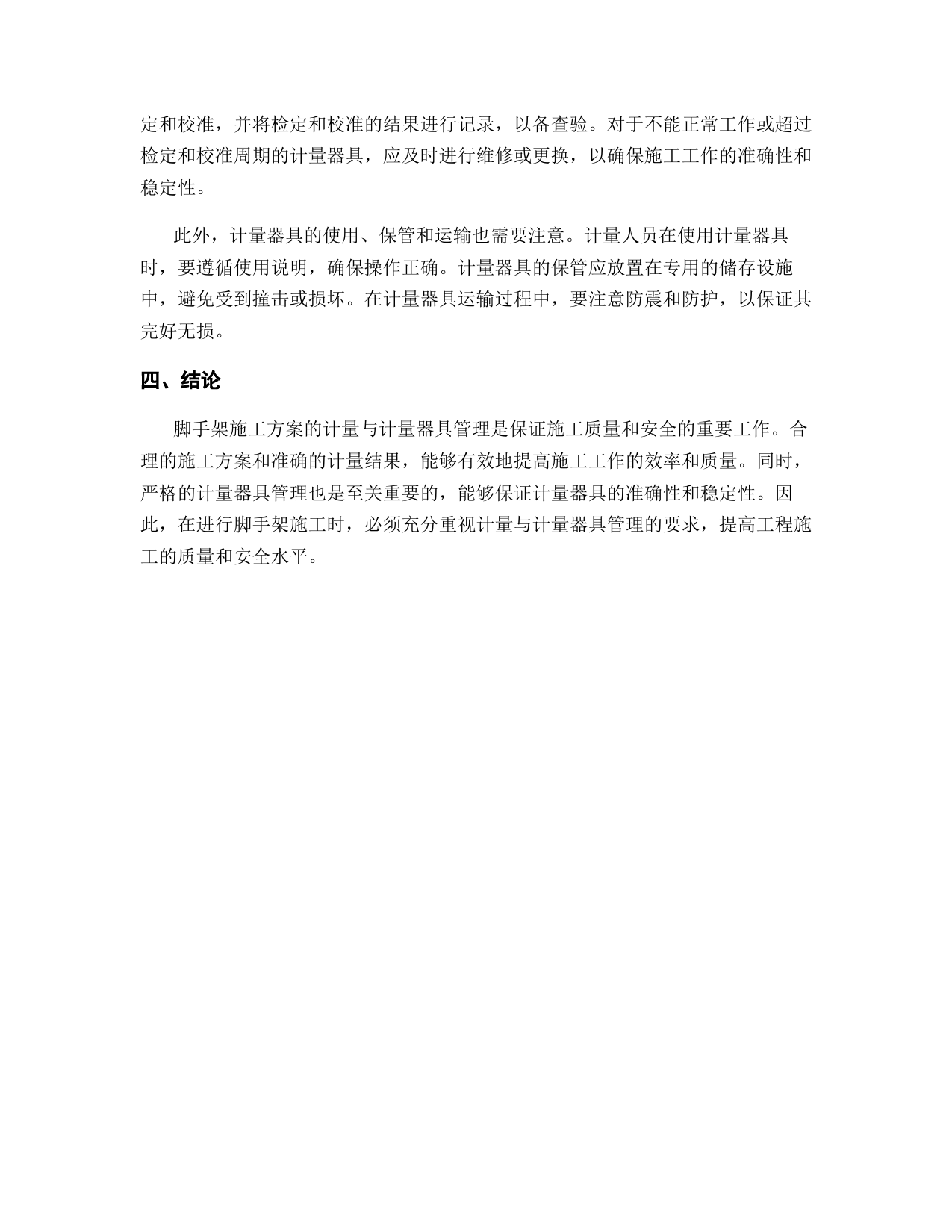 定和校准，并将检定和校准的结果进行记录，以备查验。对于不能正常工作或超过检定和校准周期的计量器具，应及时进行维修或更换，以确保施工工作的准确性和稳定性。

此外，计量器具的使用、保管和运输也需要注意。计量人员在使用计量器具时，要遵循使用说明，确保操作正确。计量器具的保管应放置在专用的储存设施中，避免受到撞击或损坏。在计量器具运输过程中，要注意防震和防护，以保证其完好无损。

四、结论

脚手架施工方案的计量与计量器具管理是保证施工质量和安全的重要工作。合理的施工方案和准确的计量结果，能够有效地提高施工工作的效率和质量。同时，严格的计量器具管理也是至关重要的，能够保证计量器具的准确性和稳定性。因此，在进行脚手架施工时，必须充分重视计量与计量器具管理的要求，提高工程施工的质量和安全水平。